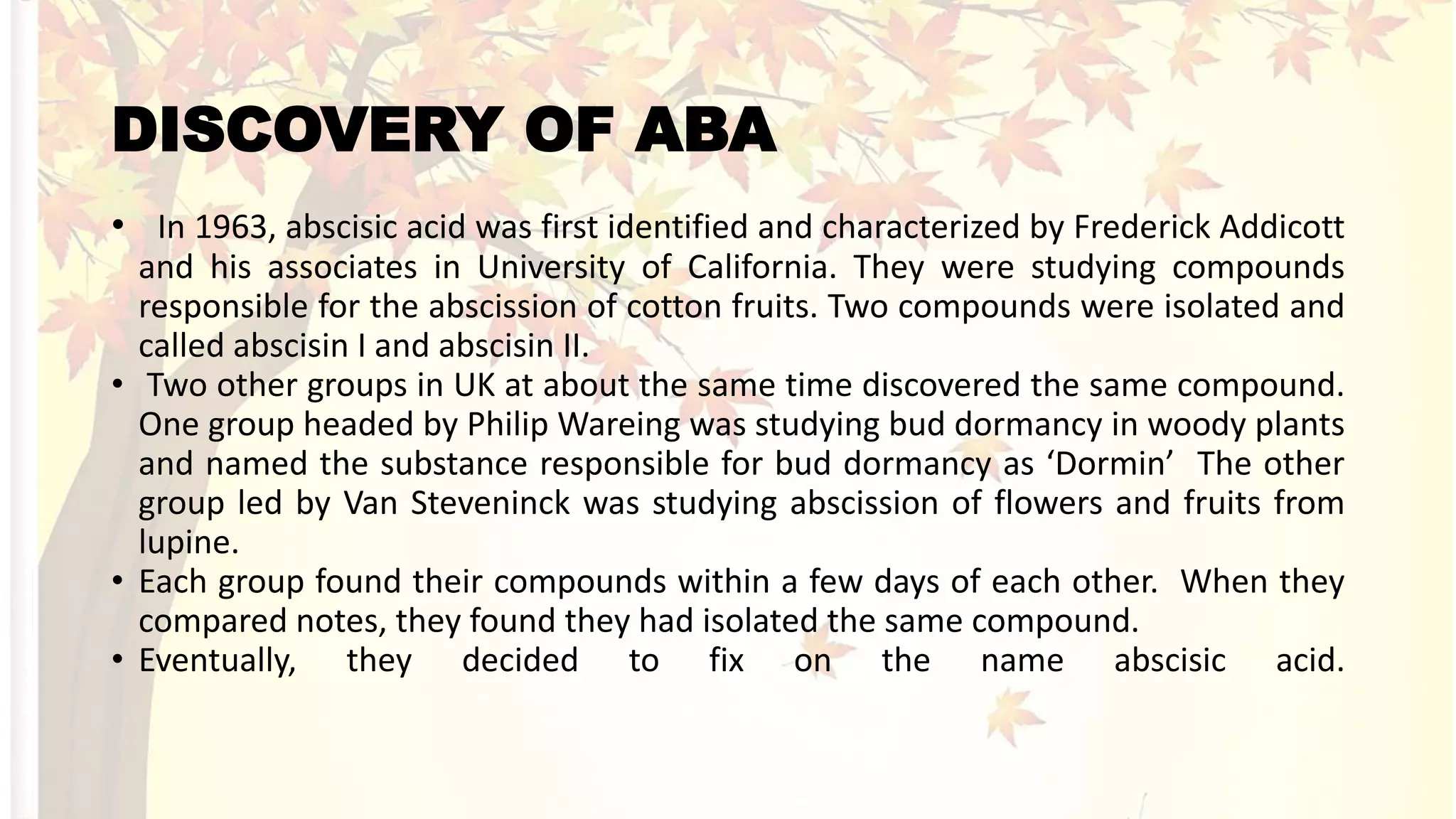 DISCOVERY OF ABA

• In 1963, abscisic acid was first identified and characterized by Frederick Addicott and his associates in University of California. They were studying compounds responsible for the abscission of cotton fruits. Two compounds were isolated and called abscisin I and abscisin II.
• Two other groups in UK at about the same time discovered the same compound. One group headed by Philip Wareing was studying bud dormancy in woody plants and named the substance responsible for bud dormancy as 'Dormin' The other group led by Van Steveninck was studying abscission of flowers and fruits from lupine.
• Each group found their compounds within a few days of each other. When they compared notes, they found they had isolated the same compound.
• Eventually, they decided to fix on the name abscisic acid.